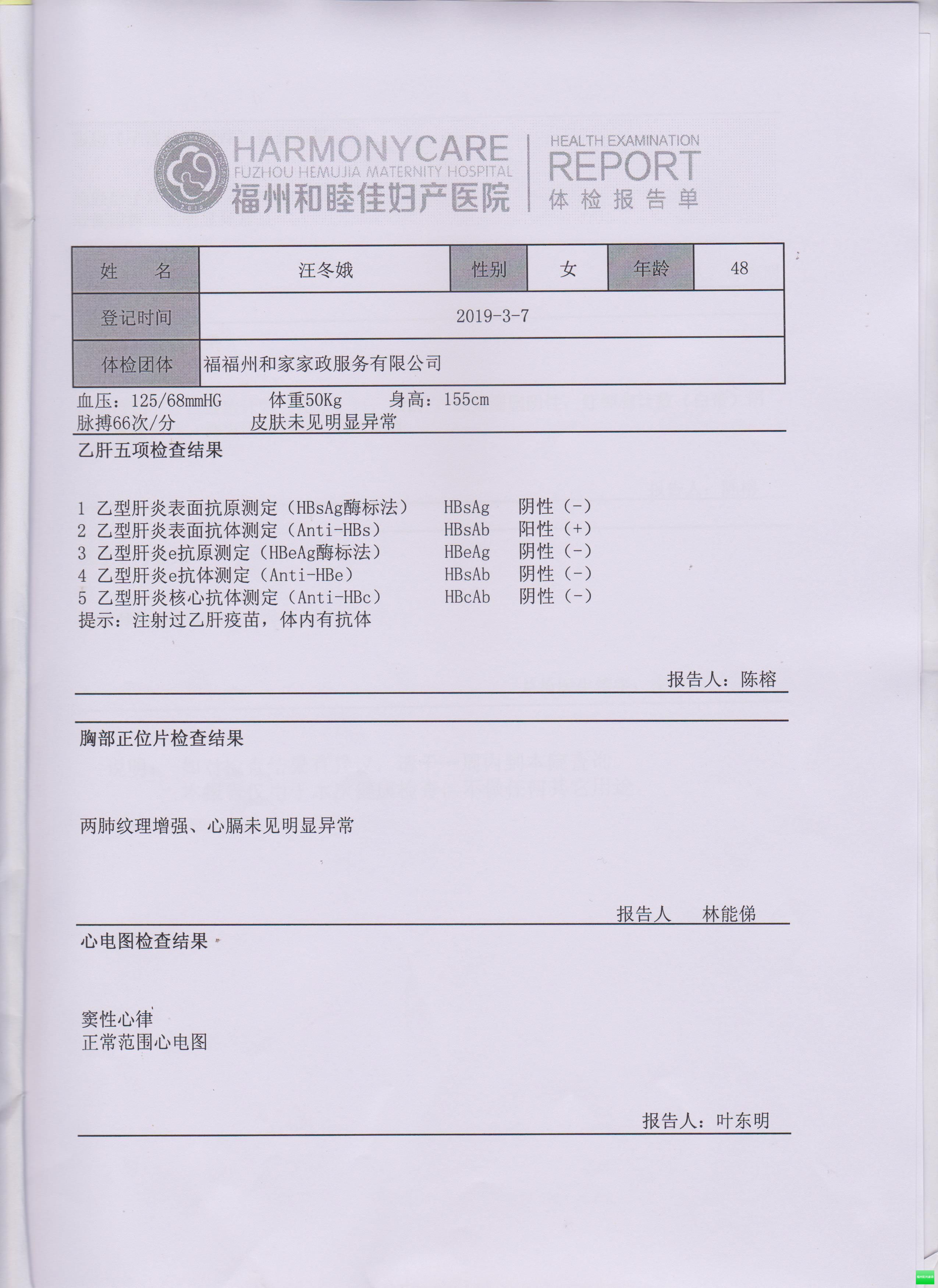 HARMONYCARE
FUZHOU HEMUJIA MATERNITY HOSPITAL
福州和睦佳妇产医院

HEALTH EXAMINATION
REPORT
体检报告单

| 姓　名 | 汪冬娥 | 性别 | 女 | 年龄 | 48 |
|---|---|---|---|---|---|
| 登记时间 | 2019-3-7 | | | | |
| 体检团体 | 福福州和家家政服务有限公司 | | | | |

血压：125/68mmHG　　体重50Kg　　身高：155cm
脉搏66次/分　　皮肤未见明显异常

乙肝五项检查结果

1 乙型肝炎表面抗原测定（HBsAg酶标法）　HBsAg　阴性（-）
2 乙型肝炎表面抗体测定（Anti-HBs）　HBsAb　阳性（+）
3 乙型肝炎e抗原测定（HBeAg酶标法）　HBeAg　阴性（-）
4 乙型肝炎e抗体测定（Anti-HBe）　HBsAb　阴性（-）
5 乙型肝炎核心抗体测定（Anti-HBc）　HBcAb　阴性（-）
提示：注射过乙肝疫苗，体内有抗体

报告人：陈榕

胸部正位片检查结果

两肺纹理增强、心膈未见明显异常

报告人　林能俤

心电图检查结果

窦性心律
正常范围心电图

报告人：叶东明